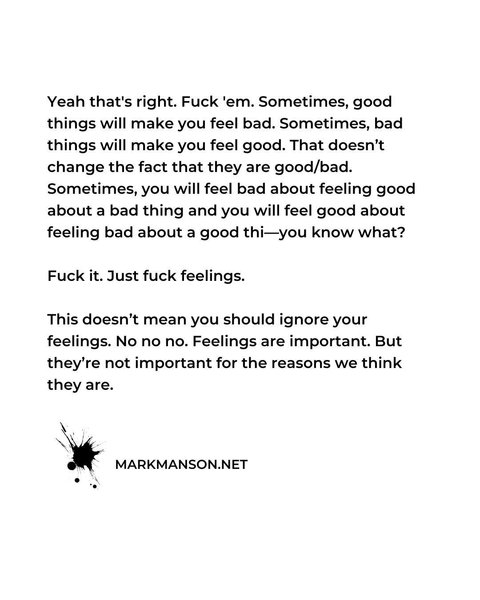 Yeah that's right. Fuck 'em. Sometimes, good things will make you feel bad. Sometimes, bad things will make you feel good. That doesn't change the fact that they are good/bad. Sometimes, you will feel bad about feeling good about a bad thing and you will feel good about feeling bad about a good thi—you know what?

Fuck it. Just fuck feelings.

This doesn't mean you should ignore your feelings. No no no. Feelings are important. But they're not important for the reasons we think they are.

MARKMANSON.NET